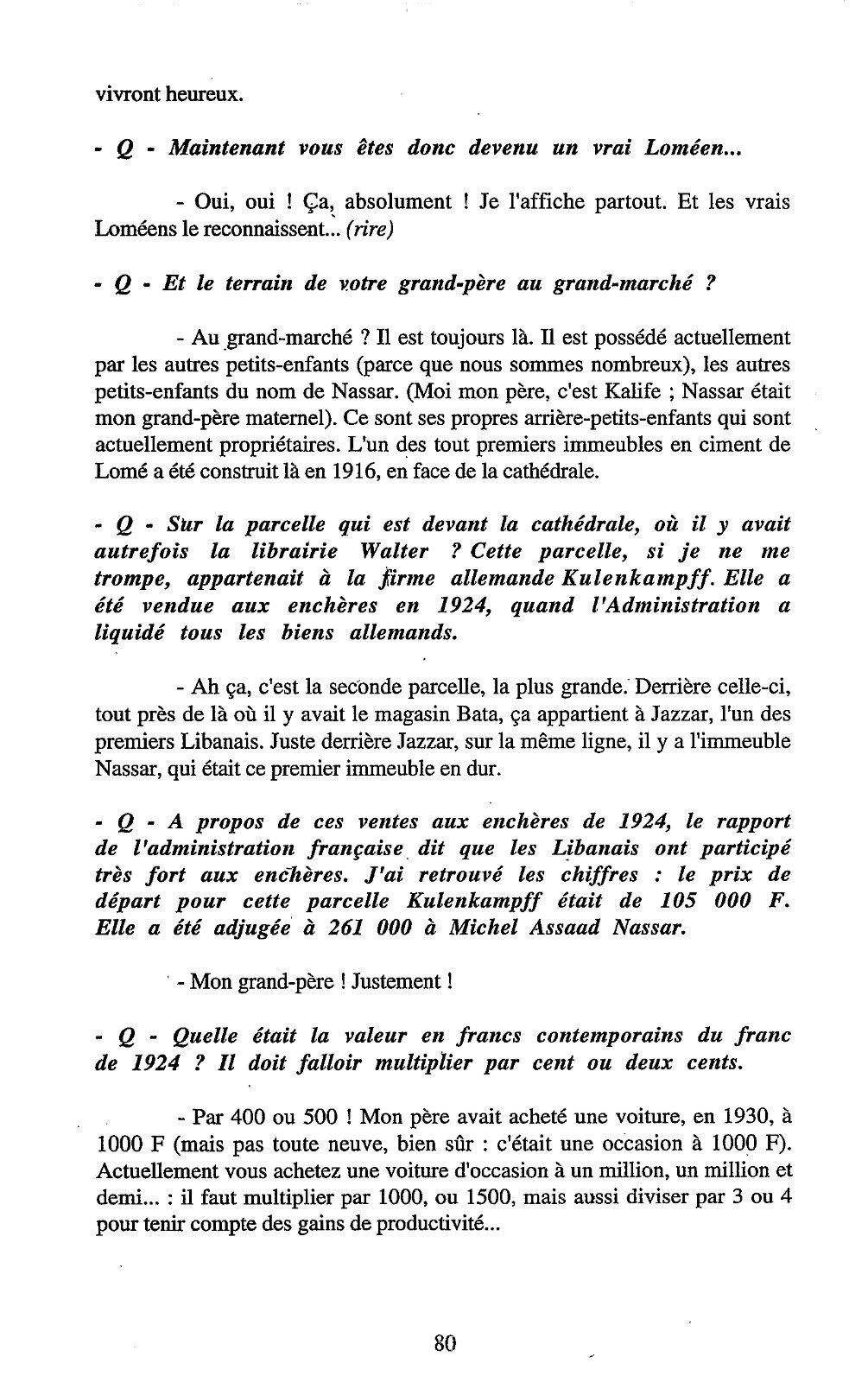 vivront heureux.

- Q - Maintenant vous êtes donc devenu un vrai Loméen...

- Oui, oui ! Ça, absolument ! Je l'affiche partout. Et les vrais Loméens le reconnaissent... (rire)

- Q - Et le terrain de votre grand-père au grand-marché ?

- Au grand-marché ? Il est toujours là. Il est possédé actuellement par les autres petits-enfants (parce que nous sommes nombreux), les autres petits-enfants du nom de Nassar. (Moi mon père, c'est Kalife ; Nassar était mon grand-père maternel). Ce sont ses propres arrière-petits-enfants qui sont actuellement propriétaires. L'un des tout premiers immeubles en ciment de Lomé a été construit là en 1916, en face de la cathédrale.

- Q - Sur la parcelle qui est devant la cathédrale, où il y avait autrefois la librairie Walter ? Cette parcelle, si je ne me trompe, appartenait à la firme allemande Kulenkampff. Elle a été vendue aux enchères en 1924, quand l'Administration a liquidé tous les biens allemands.

- Ah ça, c'est la seconde parcelle, la plus grande. Derrière celle-ci, tout près de là où il y avait le magasin Bata, ça appartient à Jazzar, l'un des premiers Libanais. Juste derrière Jazzar, sur la même ligne, il y a l'immeuble Nassar, qui était ce premier immeuble en dur.

- Q - A propos de ces ventes aux enchères de 1924, le rapport de l'administration française dit que les Libanais ont participé très fort aux enchères. J'ai retrouvé les chiffres : le prix de départ pour cette parcelle Kulenkampff était de 105 000 F. Elle a été adjugée à 261 000 à Michel Assaad Nassar.

- Mon grand-père ! Justement !

- Q - Quelle était la valeur en francs contemporains du franc de 1924 ? Il doit falloir multiplier par cent ou deux cents.

- Par 400 ou 500 ! Mon père avait acheté une voiture, en 1930, à 1000 F (mais pas toute neuve, bien sûr : c'était une occasion à 1000 F). Actuellement vous achetez une voiture d'occasion à un million, un million et demi... : il faut multiplier par 1000, ou 1500, mais aussi diviser par 3 ou 4 pour tenir compte des gains de productivité...

80